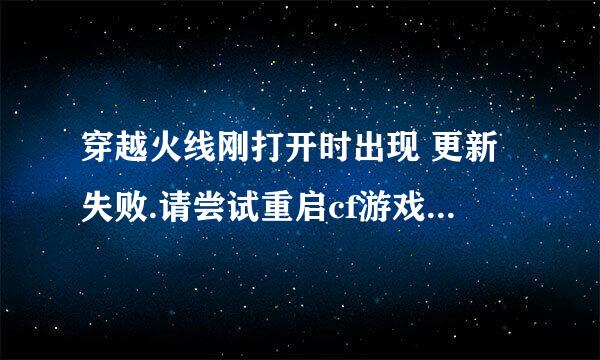 穿越火线刚打开时出现 更新失败.请尝试重启cf游戏...